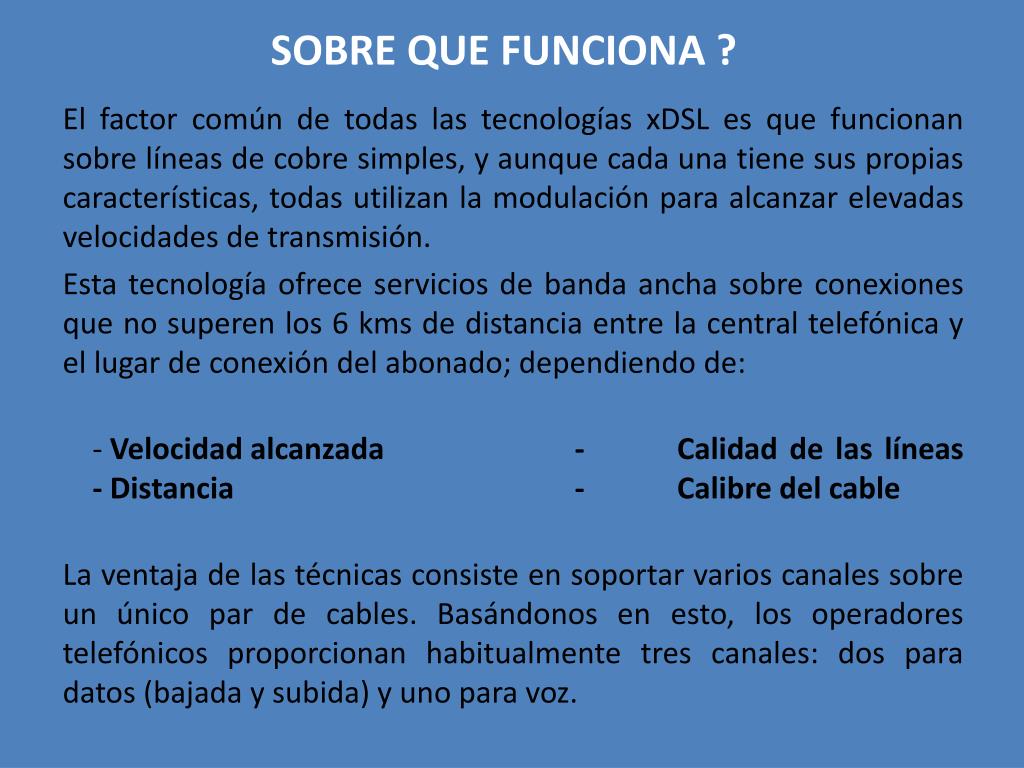 SOBRE QUE FUNCIONA ?

El factor común de todas las tecnologías xDSL es que funcionan sobre líneas de cobre simples, y aunque cada una tiene sus propias características, todas utilizan la modulación para alcanzar elevadas velocidades de transmisión.

Esta tecnología ofrece servicios de banda ancha sobre conexiones que no superen los 6 kms de distancia entre la central telefónica y el lugar de conexión del abonado; dependiendo de:

- Velocidad alcanzada - Calidad de las líneas
- Distancia - Calibre del cable

La ventaja de las técnicas consiste en soportar varios canales sobre un único par de cables. Basándonos en esto, los operadores telefónicos proporcionan habitualmente tres canales: dos para datos (bajada y subida) y uno para voz.